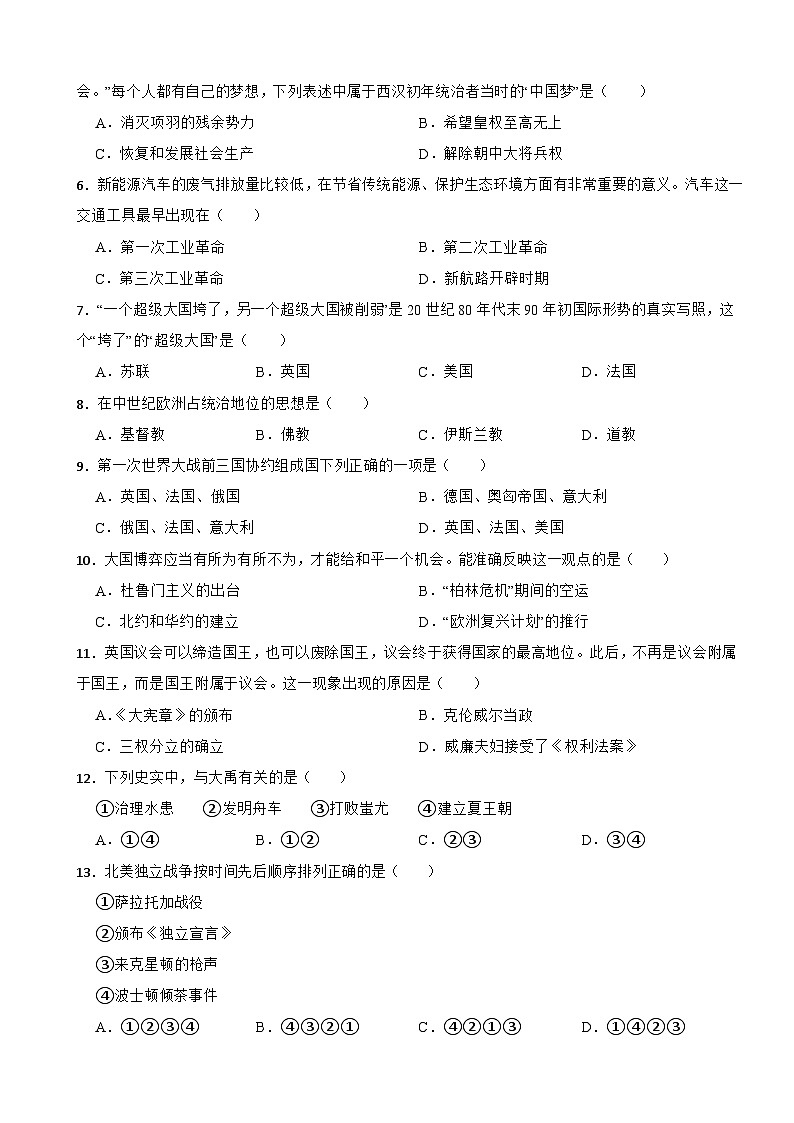 会。”每个人都有自己的梦想，下列表述中属于西汉初年统治者当时的“中国梦”是（　　）

A．消灭项羽的残余势力

B．希望皇权至高无上

C．恢复和发展社会生产

D．解除朝中大将兵权

6．新能源汽车的废气排放量比较低，在节省传统能源、保护生态环境方面有非常重要的意义。汽车这一交通工具最早出现在（　　）

A．第一次工业革命

B．第二次工业革命

C．第三次工业革命

D．新航路开辟时期

7．“一个超级大国垮了，另一个超级大国被削弱”是 20 世纪 80 年代末 90 年初国际形势的真实写照，这个“垮了”的“超级大国”是（　　）

A．苏联

B．英国

C．美国

D．法国

8．在中世纪欧洲占统治地位的思想是（　　）

A．基督教

B．佛教

C．伊斯兰教

D．道教

9．第一次世界大战前三国协约组成国下列正确的一项是（　　）

A．英国、法国、俄国

B．德国、奥匈帝国、意大利

C．俄国、法国、意大利

D．英国、法国、美国

10．大国博弈应当有所为有所不为，才能给和平一个机会。能准确反映这一观点的是（　　）

A．杜鲁门主义的出台

B．“柏林危机”期间的空运

C．北约和华约的建立

D．“欧洲复兴计划”的推行

11．英国议会可以缔造国王，也可以废除国王，议会终于获得国家的最高地位。此后，不再是议会附属于国王，而是国王附属于议会。这一现象出现的原因是（　　）

A．《大宪章》的颁布

B．克伦威尔当政

C．三权分立的确立

D．威廉夫妇接受了《权利法案》

12．下列史实中，与大禹有关的是（　　）

①治理水患　②发明舟车　③打败蚩尤　④建立夏王朝

A．①④

B．①②

C．②③

D．③④

13．北美独立战争按时间先后顺序排列正确的是（　　）

①萨拉托加战役

②颁布《独立宣言》

③来克星顿的枪声

④波士顿倾茶事件

A．①②③④

B．④③②①

C．④②①③

D．①④②③